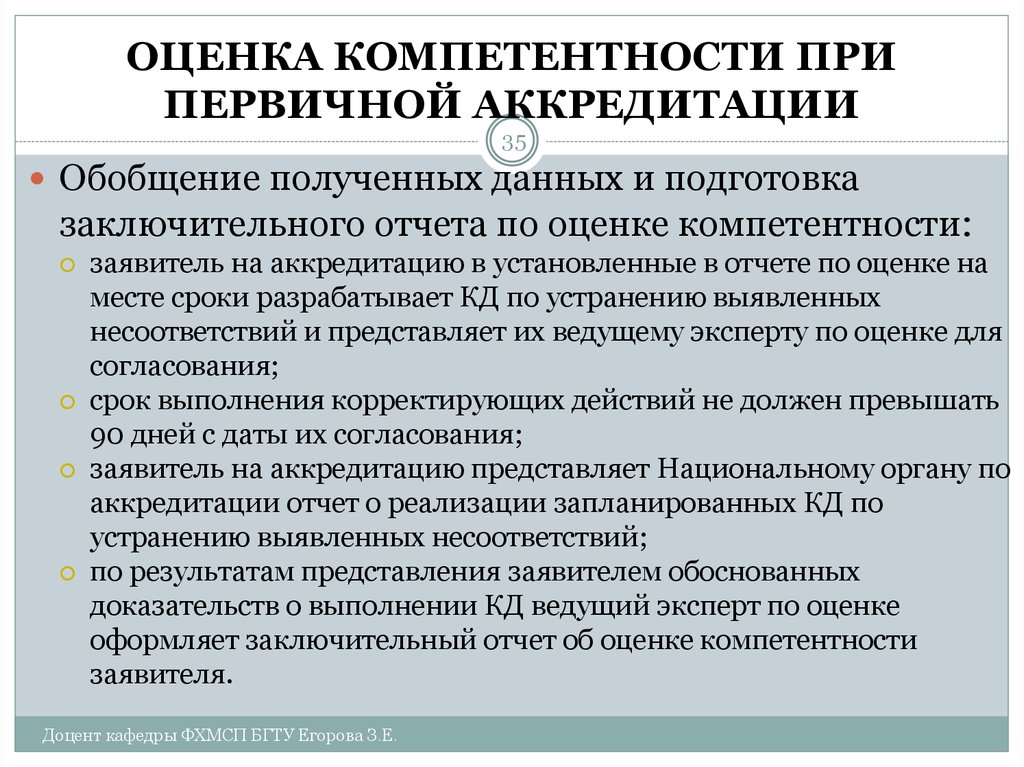 ОЦЕНКА КОМПЕТЕНТНОСТИ ПРИ ПЕРВИЧНОЙ АККРЕДИТАЦИИ

35

Обобщение полученных данных и подготовка заключительного отчета по оценке компетентности:

заявитель на аккредитацию в установленные в отчете по оценке на месте сроки разрабатывает КД по устранению выявленных несоответствий и представляет их ведущему эксперту по оценке для согласования;

срок выполнения корректирующих действий не должен превышать 90 дней с даты их согласования;

заявитель на аккредитацию представляет Национальному органу по аккредитации отчет о реализации запланированных КД по устранению выявленных несоответствий;

по результатам представления заявителем обоснованных доказательств о выполнении КД ведущий эксперт по оценке оформляет заключительный отчет об оценке компетентности заявителя.

Доцент кафедры ФХМСП БГТУ Егорова З.Е.